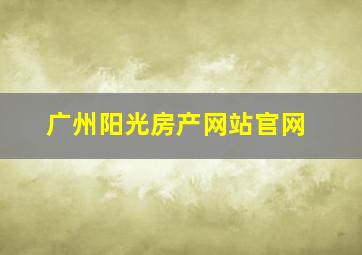 广州阳光房产网站官网